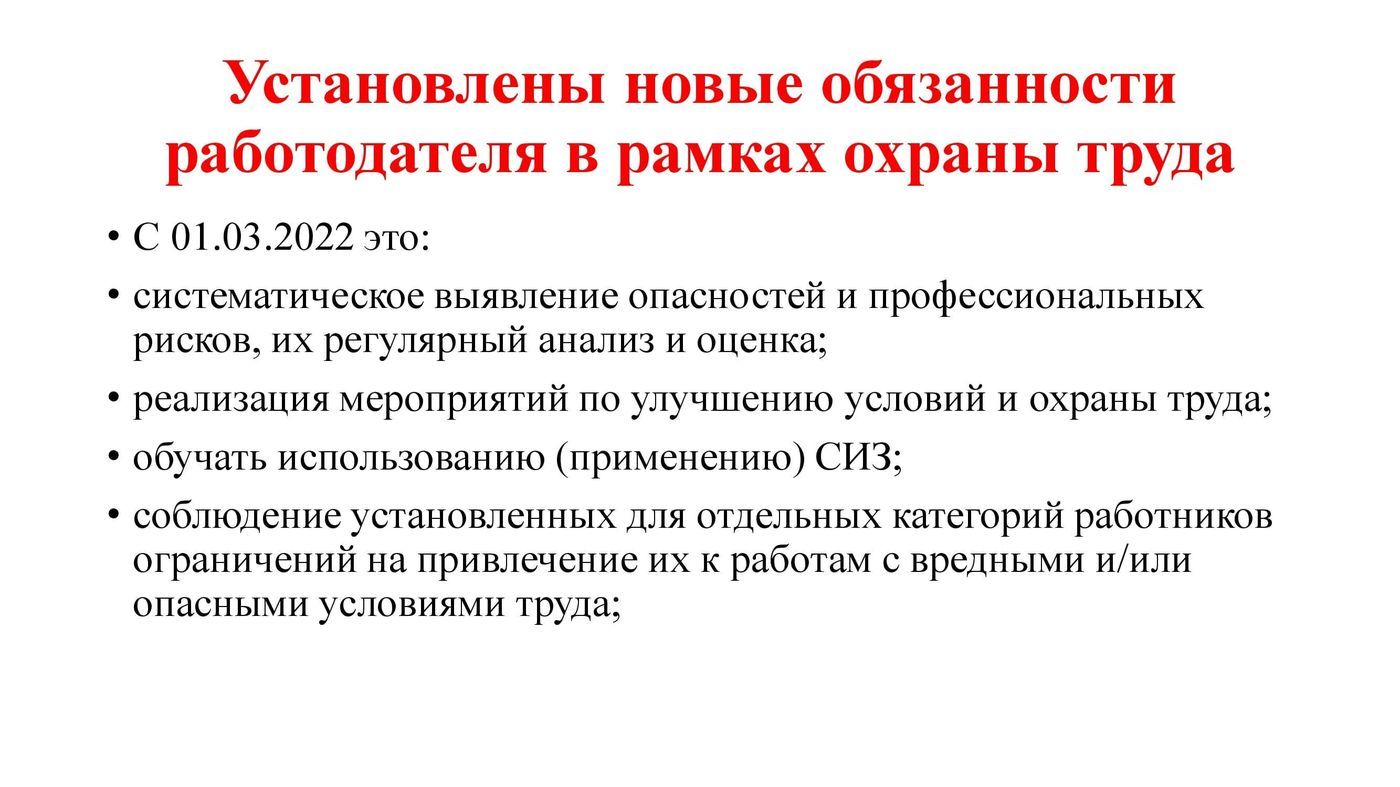 Установлены новые обязанности работодателя в рамках охраны труда

• С 01.03.2022 это:
• систематическое выявление опасностей и профессиональных рисков, их регулярный анализ и оценка;
• реализация мероприятий по улучшению условий и охраны труда;
• обучать использованию (применению) СИЗ;
• соблюдение установленных для отдельных категорий работников ограничений на привлечение их к работам с вредными и/или опасными условиями труда;